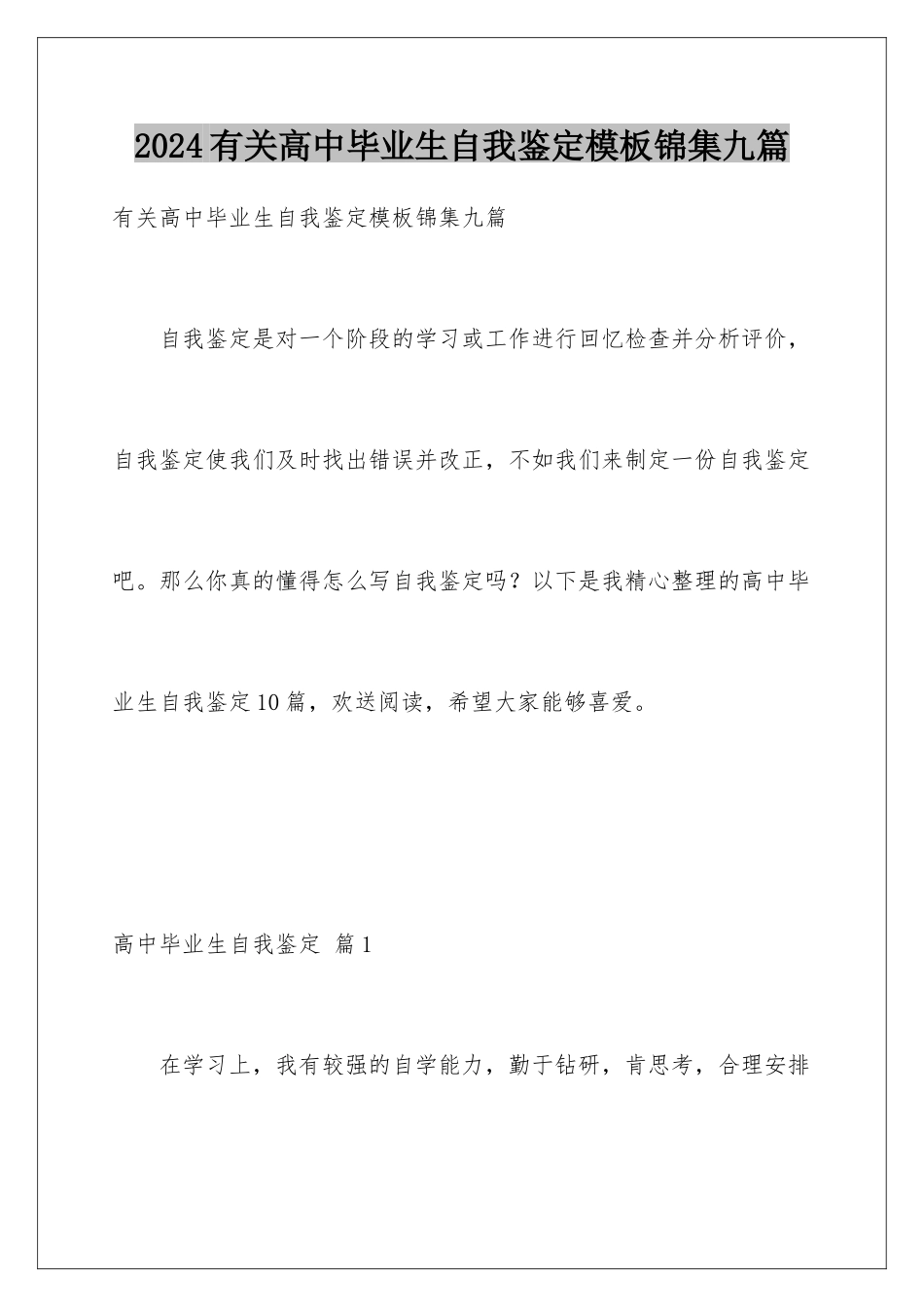 2024有关高中毕业生自我鉴定模板锦集九篇

有关高中毕业生自我鉴定模板锦集九篇

自我鉴定是对一个阶段的学习或工作进行回忆检查并分析评价，自我鉴定使我们及时找出错误并改正，不如我们来制定一份自我鉴定吧。那么你真的懂得怎么写自我鉴定吗？以下是我精心整理的高中毕业生自我鉴定10篇，欢送阅读，希望大家能够喜爱。

高中毕业生自我鉴定 篇1

在学习上，我有较强的自学能力，勤于钻研，肯思考，合理安排